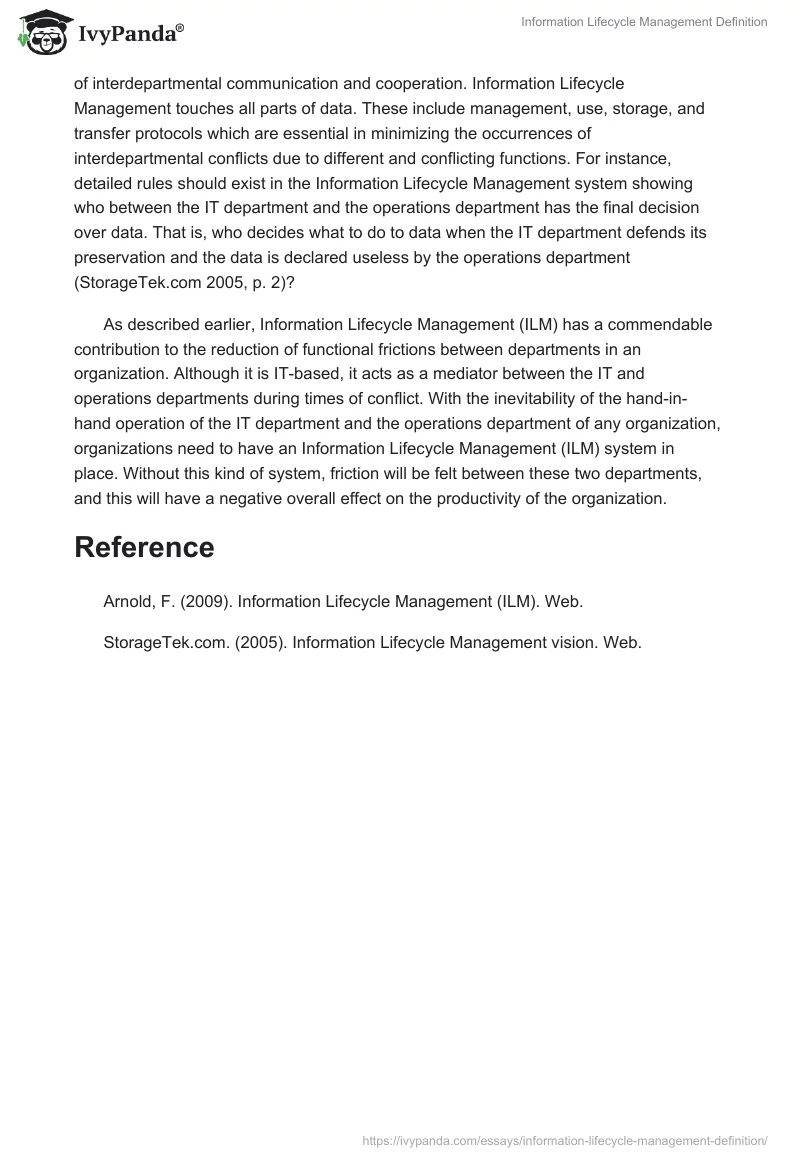 IvyPanda®

Information Lifecycle Management Definition

of interdepartmental communication and cooperation. Information Lifecycle Management touches all parts of data. These include management, use, storage, and transfer protocols which are essential in minimizing the occurrences of interdepartmental conflicts due to different and conflicting functions. For instance, detailed rules should exist in the Information Lifecycle Management system showing who between the IT department and the operations department has the final decision over data. That is, who decides what to do to data when the IT department defends its preservation and the data is declared useless by the operations department (StorageTek.com 2005, p. 2)?

As described earlier, Information Lifecycle Management (ILM) has a commendable contribution to the reduction of functional frictions between departments in an organization. Although it is IT-based, it acts as a mediator between the IT and operations departments during times of conflict. With the inevitability of the hand-in-hand operation of the IT department and the operations department of any organization, organizations need to have an Information Lifecycle Management (ILM) system in place. Without this kind of system, friction will be felt between these two departments, and this will have a negative overall effect on the productivity of the organization.

Reference

Arnold, F. (2009). Information Lifecycle Management (ILM). Web.

StorageTek.com. (2005). Information Lifecycle Management vision. Web.

https://ivypanda.com/essays/information-lifecycle-management-definition/